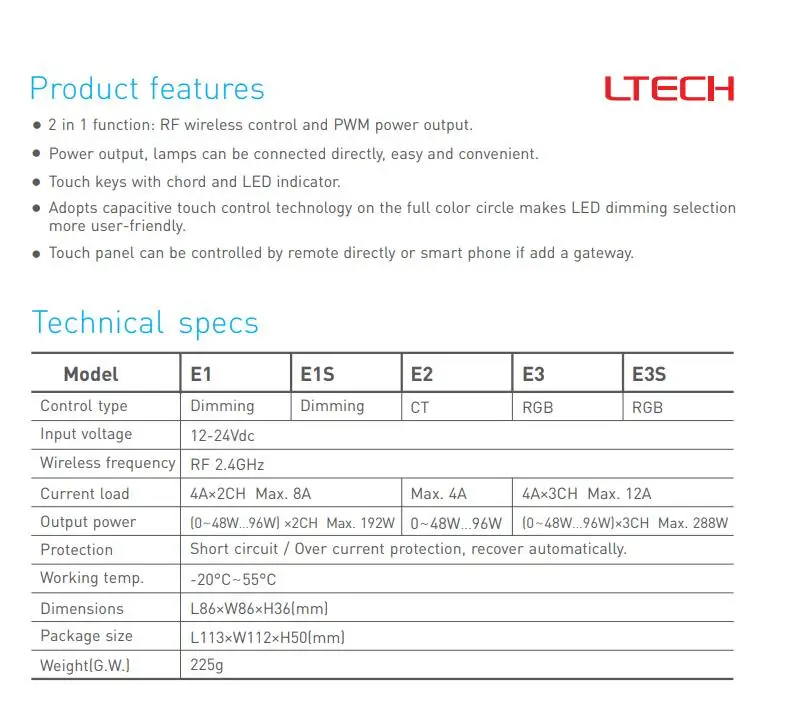 Product features

LTECH

• 2 in 1 function: RF wireless control and PWM power output.
• Power output, lamps can be connected directly, easy and convenient.
• Touch keys with chord and LED indicator.
• Adopts capacitive touch control technology on the full color circle makes LED dimming selection more user-friendly.
• Touch panel can be controlled by remote directly or smart phone if add a gateway.

Technical specs

| Model | E1 | E1S | E2 | E3 | E3S |
|---|---|---|---|---|---|
| Control type | Dimming | Dimming | CT | RGB | RGB |
| Input voltage | 12-24Vdc | | | | |
| Wireless frequency | RF 2.4GHz | | | | |
| Current load | 4A×2CH Max. 8A | | Max. 4A | 4A×3CH Max. 12A | |
| Output power | (0~48W...96W) ×2CH Max. 192W | | 0~48W...96W | (0~48W...96W)×3CH Max. 288W | |
| Protection | Short circuit / Over current protection, recover automatically. | | | | |
| Working temp. | -20°C~55°C | | | | |
| Dimensions | L86×W86×H36(mm) | | | | |
| Package size | L113×W112×H50(mm) | | | | |
| Weight(G.W.) | 225g | | | | |